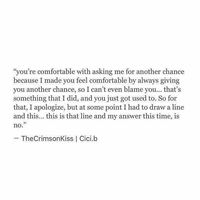 "you're comfortable with asking me for another chance because I made you feel comfortable by always giving you another chance, so I can't even blame you... that's something that I did, and you just got used to. So for that, I apologize, but at some point I had to draw a line and this... this is that line and my answer this time, is no."

— TheCrimsonKiss | Cici.b